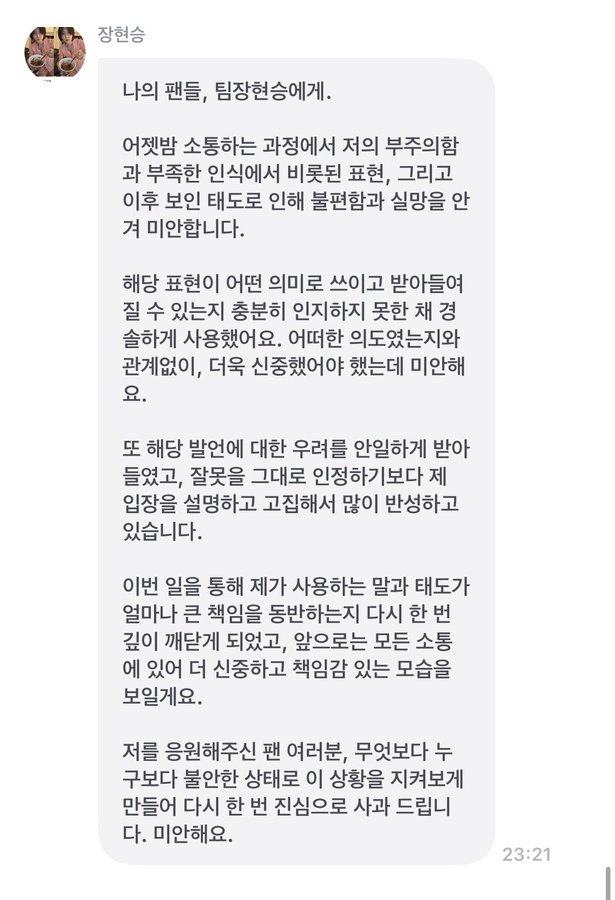 장현승

나의 팬들, 팀장현승에게.

어젯밤 소통하는 과정에서 저의 부주의함과 부족한 인식에서 비롯된 표현, 그리고 이후 보인 태도로 인해 불편함과 실망을 안겨 미안합니다.

해당 표현이 어떤 의미로 쓰이고 받아들여질 수 있는지 충분히 인지하지 못한 채 경솔하게 사용했어요. 어떠한 의도였는지와 관계없이, 더욱 신중했어야 했는데 미안해요.

또 해당 발언에 대한 우려를 안일하게 받아들였고, 잘못을 그대로 인정하기보다 제 입장을 설명하고 고집해서 많이 반성하고 있습니다.

이번 일을 통해 제가 사용하는 말과 태도가 얼마나 큰 책임을 동반하는지 다시 한 번 깊이 깨닫게 되었고, 앞으로는 모든 소통에 있어 더 신중하고 책임감 있는 모습을 보일게요.

저를 응원해주신 팬 여러분, 무엇보다 누구보다 불안한 상태로 이 상황을 지켜보게 만들어 다시 한 번 진심으로 사과 드립니다. 미안해요.

23:21